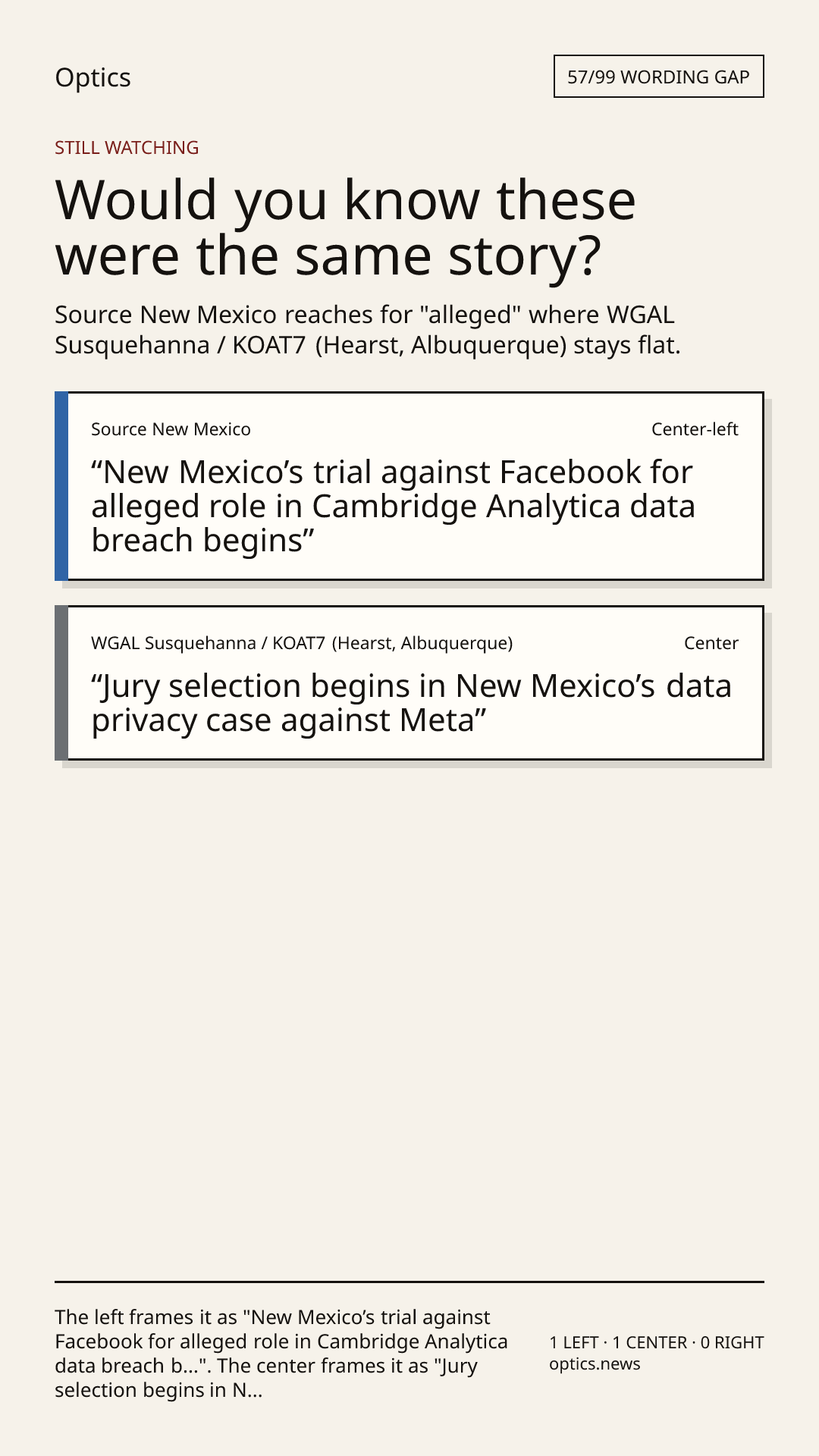 Optics

57/99 WORDING GAP

STILL WATCHING

Would you know these were the same story?

Source New Mexico reaches for "alleged" where WGAL Susquehanna / KOAT7 (Hearst, Albuquerque) stays flat.

Source New Mexico

Center-left

"New Mexico's trial against Facebook for alleged role in Cambridge Analytica data breach begins"

WGAL Susquehanna / KOAT7 (Hearst, Albuquerque)

Center

"Jury selection begins in New Mexico's data privacy case against Meta"

The left frames it as "New Mexico's trial against Facebook for alleged role in Cambridge Analytica data breach b...". The center frames it as "Jury selection begins in N...

1 LEFT · 1 CENTER · 0 RIGHT
optics.news